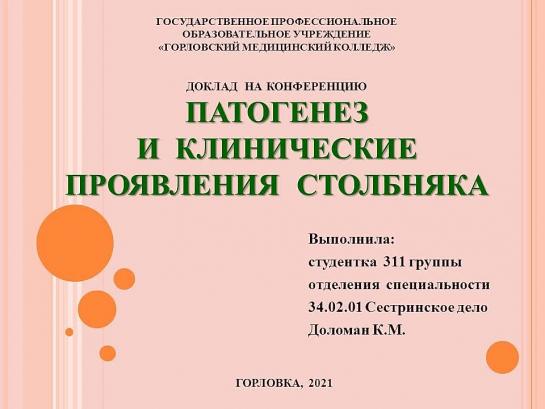 ГОСУДАРСТВЕННОЕ ПРОФЕССИОНАЛЬНОЕ
ОБРАЗОВАТЕЛЬНОЕ УЧРЕЖДЕНИЕ
«ГОРЛОВСКИЙ МЕДИЦИНСКИЙ КОЛЛЕДЖ»

ДОКЛАД НА КОНФЕРЕНЦИЮ

ПАТОГЕНЕЗ
И КЛИНИЧЕСКИЕ
ПРОЯВЛЕНИЯ СТОЛБНЯКА

Выполнила:
студентка 311 группы
отделения специальности
34.02.01 Сестринское дело
Доломан К.М.

ГОРЛОВКА, 2021